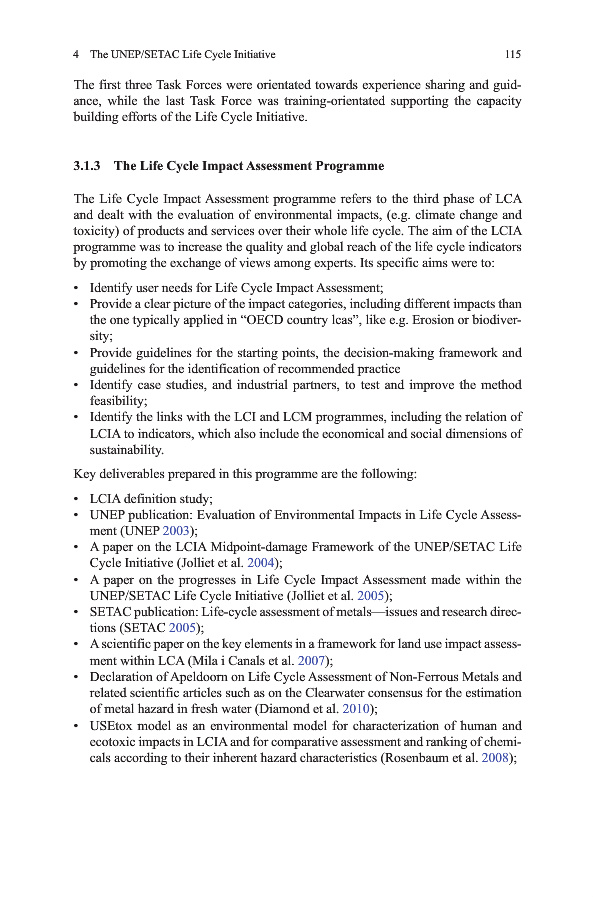 4 The UNEP/SETAC Life Cycle Initiative 115

The first three Task Forces were orientated towards experience sharing and guidance, while the last Task Force was training-orientated supporting the capacity building efforts of the Life Cycle Initiative.

3.1.3 The Life Cycle Impact Assessment Programme

The Life Cycle Impact Assessment programme refers to the third phase of LCA and dealt with the evaluation of environmental impacts, (e.g. climate change and toxicity) of products and services over their whole life cycle. The aim of the LCIA programme was to increase the quality and global reach of the life cycle indicators by promoting the exchange of views among experts. Its specific aims were to:

• Identify user needs for Life Cycle Impact Assessment;
• Provide a clear picture of the impact categories, including different impacts than the one typically applied in "OECD country lcas", like e.g. Erosion or biodiversity;
• Provide guidelines for the starting points, the decision-making framework and guidelines for the identification of recommended practice
• Identify case studies, and industrial partners, to test and improve the method feasibility;
• Identify the links with the LCI and LCM programmes, including the relation of LCIA to indicators, which also include the economical and social dimensions of sustainability.

Key deliverables prepared in this programme are the following:

• LCIA definition study;
• UNEP publication: Evaluation of Environmental Impacts in Life Cycle Assessment (UNEP 2003);
• A paper on the LCIA Midpoint-damage Framework of the UNEP/SETAC Life Cycle Initiative (Jolliet et al. 2004);
• A paper on the progresses in Life Cycle Impact Assessment made within the UNEP/SETAC Life Cycle Initiative (Jolliet et al. 2005);
• SETAC publication: Life-cycle assessment of metals—issues and research directions (SETAC 2005);
• A scientific paper on the key elements in a framework for land use impact assessment within LCA (Mila i Canals et al. 2007);
• Declaration of Apeldoorn on Life Cycle Assessment of Non-Ferrous Metals and related scientific articles such as on the Clearwater consensus for the estimation of metal hazard in fresh water (Diamond et al. 2010);
• USEtox model as an environmental model for characterization of human and ecotoxic impacts in LCIA and for comparative assessment and ranking of chemicals according to their inherent hazard characteristics (Rosenbaum et al. 2008);